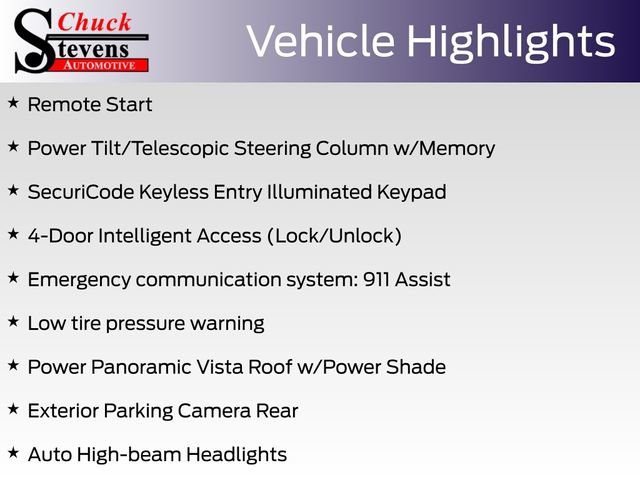 Chuck
Stevens
AUTOMOTIVE

Vehicle Highlights

★ Remote Start

★ Power Tilt/Telescopic Steering Column w/Memory

★ SecuriCode Keyless Entry Illuminated Keypad

★ 4-Door Intelligent Access (Lock/Unlock)

★ Emergency communication system: 911 Assist

★ Low tire pressure warning

★ Power Panoramic Vista Roof w/Power Shade

★ Exterior Parking Camera Rear

★ Auto High-beam Headlights